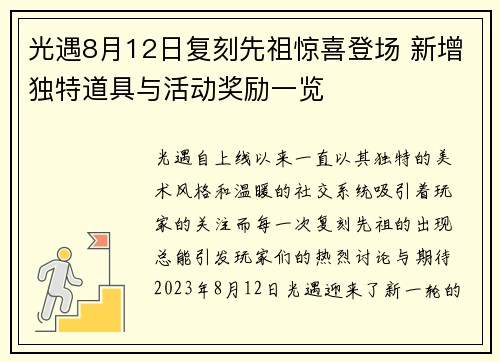 光遇8月12日复刻先祖惊喜登场 新增独特道具与活动奖励一览

光遇自上线以来一直以其独特的美术风格和温暖的社交系统吸引着玩家的关注而每一次复刻先祖的出现总能引发玩家们的热烈讨论与期待2023年8月12日光遇迎来了新一轮的